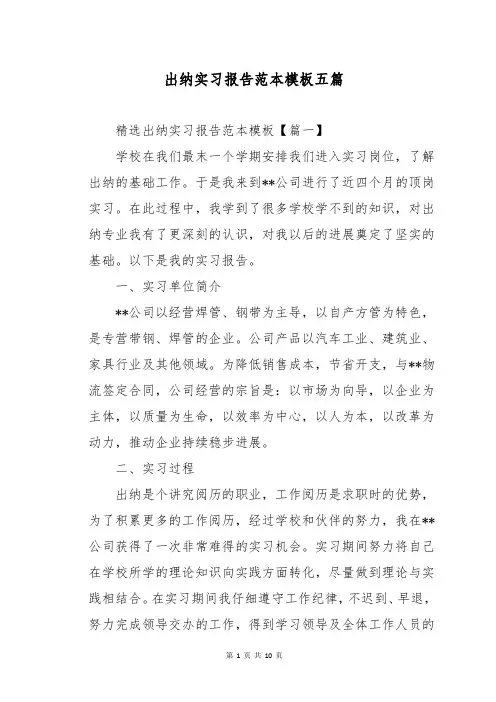 出纳实习报告范本模板五篇

精选出纳实习报告范本模板【篇一】

学校在我们最末一个学期安排我们进入实习岗位，了解出纳的基础工作。于是我来到**公司进行了近四个月的顶岗实习。在此过程中，我学到了很多学校学不到的知识，对出纳专业我有了更深刻的认识，对我以后的进展奠定了坚实的基础。以下是我的实习报告。

一、实习单位简介

**公司以经营焊管、钢带为主导，以自产方管为特色，是专营带钢、焊管的企业。公司产品以汽车工业、建筑业、家具行业及其他领域。为降低销售成本，节省开支，与**物流签定合同，公司经营的宗旨是：以市场为向导，以企业为主体，以质量为生命，以效率为中心，以人为本，以改革为动力，推动企业持续稳步进展。

二、实习过程

出纳是个讲究阅历的职业，工作阅历是求职时的优势，为了积累更多的工作阅历，经过学校和伙伴的努力，我在**公司获得了一次非常难得的实习机会。实习期间努力将自己在学校所学的理论知识向实践方面转化，尽量做到理论与实践相结合。在实习期间我仔细遵守工作纪律，不迟到、早退，努力完成领导交办的工作，得到学习领导及全体工作人员的

第 1 页 共 10 页